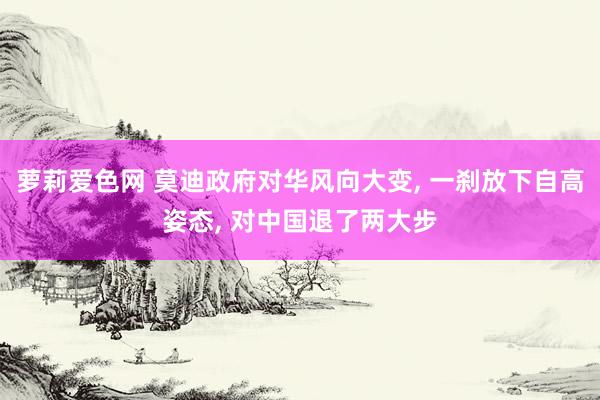 萝莉爱色网 莫迪政府对华风向大变, 一刹放下自高姿态, 对中国退了两大步